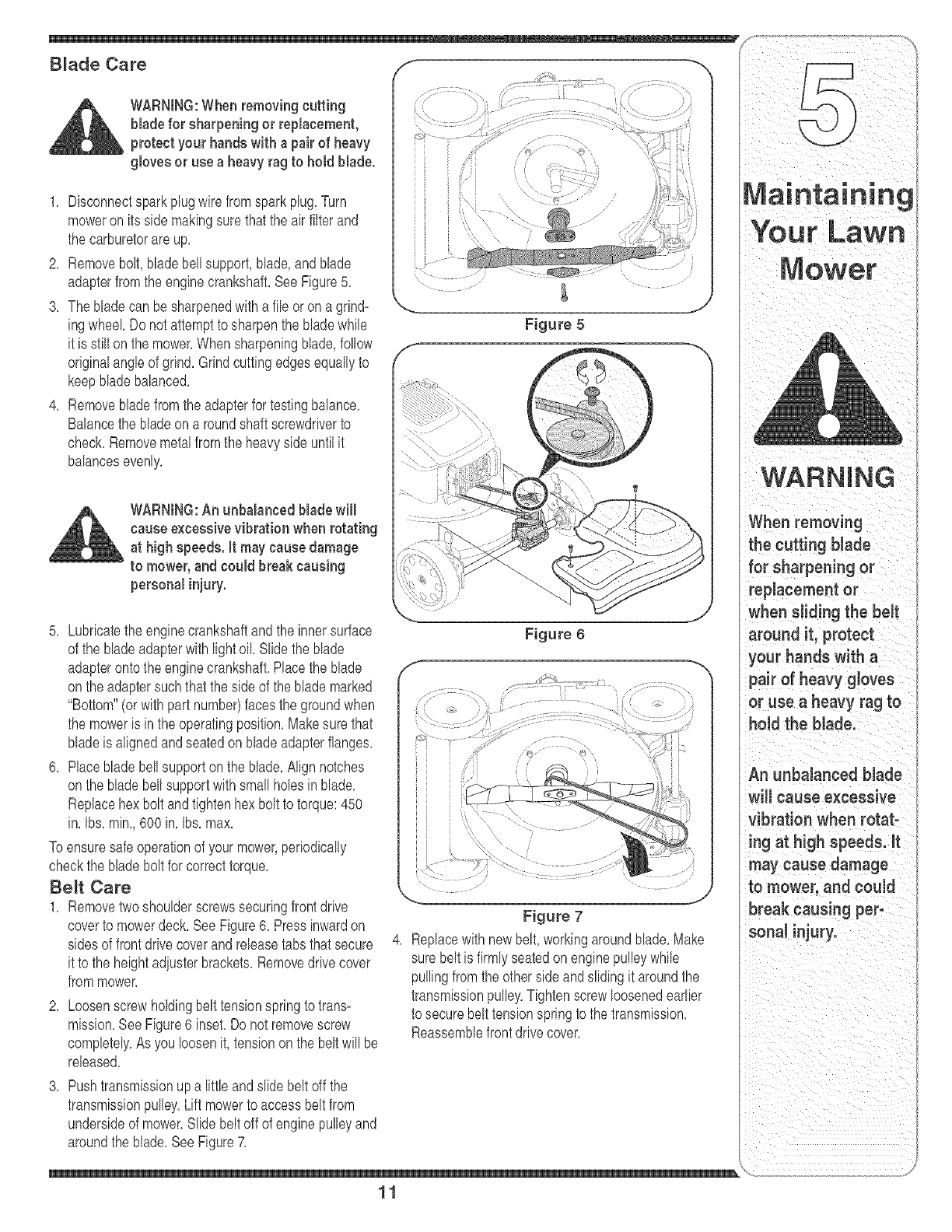 Blade Care

WARNING: When removing cutting blade for sharpening or replacement, protect your hands with a pair of heavy gloves or use a heavy rag to hold blade.

1. Disconnect spark plug wire from spark plug. Turn mower on its side making sure that the air filter and the carburetor are up.
2. Remove bolt, blade bell support, blade, and blade adapter from the engine crankshaft. See Figure 5.
3. The blade can be sharpened with a file or on a grinding wheel. Do not attempt to sharpen the blade while it is still on the mower. When sharpening blade, follow original angle of grind. Grind cutting edges equally to keep blade balanced.
4. Remove blade from the adapter for testing balance. Balance the blade on a round shaft screwdriver to check. Remove metal from the heavy side until it balances evenly.

WARNING: An unbalanced blade will cause excessive vibration when rotating at high speeds. It may cause damage to mower, and could break causing personal injury.

5. Lubricate the engine crankshaft and the inner surface of the blade adapter with light oil. Slide the blade adapter onto the engine crankshaft. Place the blade on the adapter such that the side of the blade marked "Bottom" (or with part number) faces the ground when the mower is in the operating position. Make sure that blade is aligned and seated on blade adapter flanges.
6. Place blade bell support on the blade. Align notches on the blade bell support with small holes in blade. Replace hex bolt and tighten hex bolt to torque: 450 in. lbs. min., 600 in. lbs. max.

To ensure safe operation of your mower, periodically check the blade bolt for correct torque.

Belt Care
1. Remove two shoulder screws securing front drive cover to mower deck. See Figure 6. Press inward on sides of front drive cover and release tabs that secure it to the height adjuster brackets. Remove drive cover from mower.
2. Loosen screw holding belt tension spring to transmission. See Figure 6 inset. Do not remove screw completely. As you loosen it, tension on the belt will be released.
3. Push transmission up a little and slide belt off the transmission pulley. Lift mower to access belt from underside of mower. Slide belt off of engine pulley and around the blade. See Figure 7.

Figure 5

Figure 6

Figure 7

4. Replace with new belt, working around blade. Make sure belt is firmly seated on engine pulley while pulling from the other side and sliding it around the transmission pulley. Tighten screw loosened earlier to secure belt tension spring to the transmission. Reassemble front drive cover.

5

Maintaining Your Lawn Mower

WARNING

When removing the cutting blade for sharpening or replacement or when sliding the belt around it, protect your hands with a pair of heavy gloves or use a heavy rag to hold the blade.

An unbalanced blade will cause excessive vibration when rotating at high speeds. It may cause damage to mower, and could break causing personal injury.

11